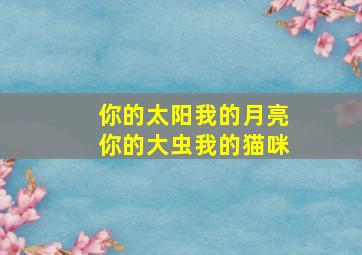 你的太阳我的月亮
你的大虫我的猫咪